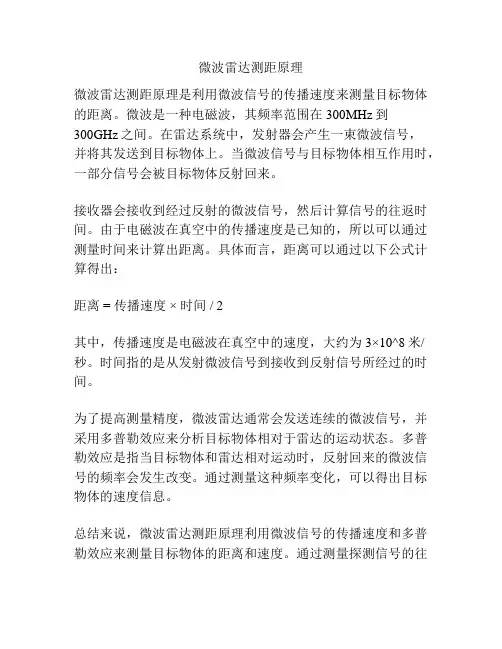 微波雷达测距原理

微波雷达测距原理是利用微波信号的传播速度来测量目标物体的距离。微波是一种电磁波，其频率范围在 300MHz 到 300GHz 之间。在雷达系统中，发射器会产生一束微波信号，并将其发送到目标物体上。当微波信号与目标物体相互作用时，一部分信号会被目标物体反射回来。

接收器会接收到经过反射的微波信号，然后计算信号的往返时间。由于电磁波在真空中的传播速度是已知的，所以可以通过测量时间来计算出距离。具体而言，距离可以通过以下公式计算得出：

距离 = 传播速度 × 时间 / 2

其中，传播速度是电磁波在真空中的速度，大约为 3×10^8 米/秒。时间指的是从发射微波信号到接收到反射信号所经过的时间。

为了提高测量精度，微波雷达通常会发送连续的微波信号，并采用多普勒效应来分析目标物体相对于雷达的运动状态。多普勒效应是指当目标物体和雷达相对运动时，反射回来的微波信号的频率会发生改变。通过测量这种频率变化，可以得出目标物体的速度信息。

总结来说，微波雷达测距原理利用微波信号的传播速度和多普勒效应来测量目标物体的距离和速度。通过测量探测信号的往